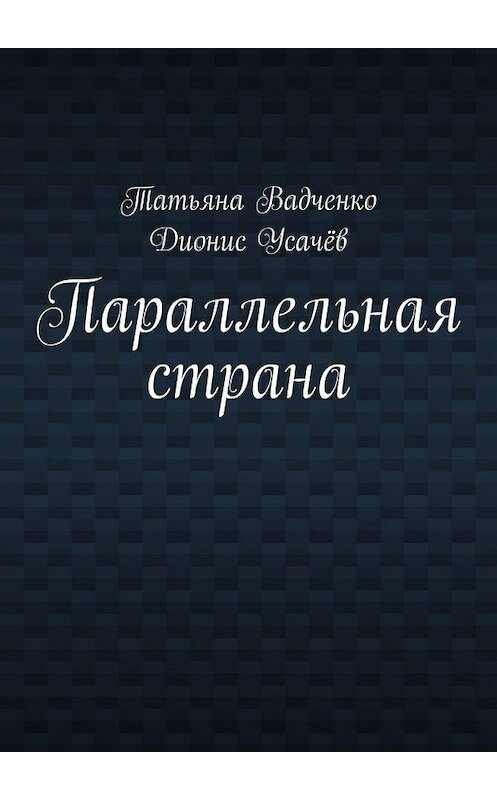 Татьяна Вадченко
Дионис Усачёв

Параллельная страна